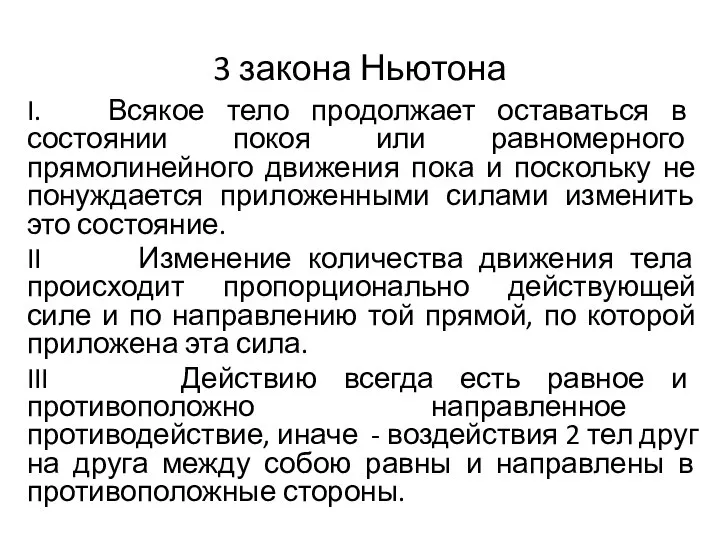 3 закона Ньютона

I. Всякое тело продолжает оставаться в состоянии покоя или равномерного прямолинейного движения пока и поскольку не понуждается приложенными силами изменить это состояние.

II Изменение количества движения тела происходит пропорционально действующей силе и по направлению той прямой, по которой приложена эта сила.

III Действию всегда есть равное и противоположно направленное противодействие, иначе - воздействия 2 тел друг на друга между собою равны и направлены в противоположные стороны.